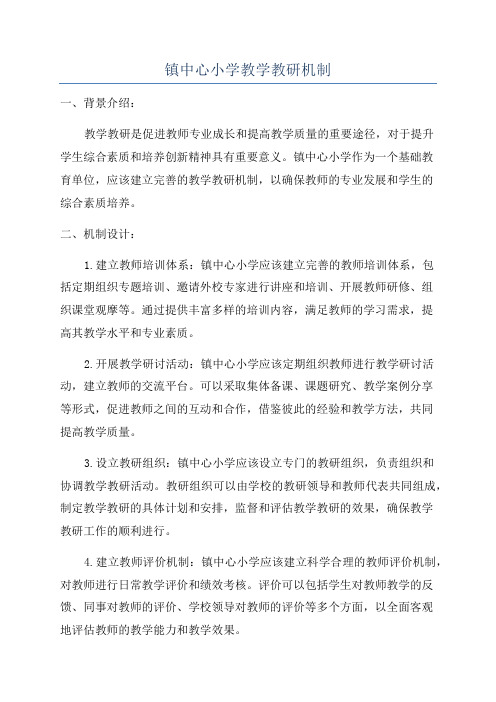 镇中心小学教学教研机制

一、背景介绍：

教学教研是促进教师专业成长和提高教学质量的重要途径，对于提升学生综合素质和培养创新精神具有重要意义。镇中心小学作为一个基础教育单位，应该建立完善的教学教研机制，以确保教师的专业发展和学生的综合素质培养。

二、机制设计：

1.建立教师培训体系：镇中心小学应该建立完善的教师培训体系，包括定期组织专题培训、邀请外校专家进行讲座和培训、开展教师研修、组织课堂观摩等。通过提供丰富多样的培训内容，满足教师的学习需求，提高其教学水平和专业素质。

2.开展教学研讨活动：镇中心小学应该定期组织教师进行教学研讨活动，建立教师的交流平台。可以采取集体备课、课题研究、教学案例分享等形式，促进教师之间的互动和合作，借鉴彼此的经验和教学方法，共同提高教学质量。

3.设立教研组织：镇中心小学应该设立专门的教研组织，负责组织和协调教学教研活动。教研组织可以由学校的教研领导和教师代表共同组成，制定教学教研的具体计划和安排，监督和评估教学教研的效果，确保教学教研工作的顺利进行。

4.建立教师评价机制：镇中心小学应该建立科学合理的教师评价机制，对教师进行日常教学评价和绩效考核。评价可以包括学生对教师教学的反馈、同事对教师的评价、学校领导对教师的评价等多个方面，以全面客观地评估教师的教学能力和教学效果。